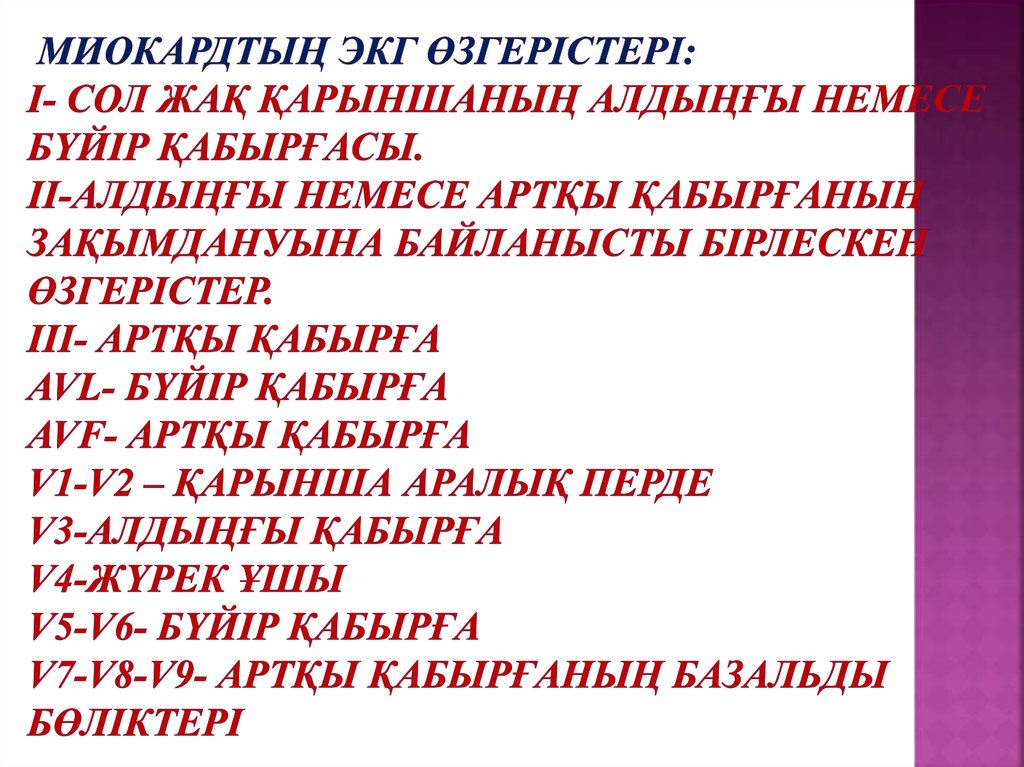 МИОКАРДТЫҢ ЭКГ ӨЗГЕРІСТЕРІ:
I- СОЛ ЖАҚ ҚАРЫНШАНЫҢ АЛДЫҢҒЫ НЕМЕСЕ БҮЙІР ҚАБЫРҒАСЫ.
II-АЛДЫҢҒЫ НЕМЕСЕ АРТҚЫ ҚАБЫРҒАНЫҢ ЗАҚЫМДАНУЫНА БАЙЛАНЫСТЫ БІРЛЕСКЕН ӨЗГЕРІСТЕР.
III- АРТҚЫ ҚАБЫРҒА
AVL- БҮЙІР ҚАБЫРҒА
AVF- АРТҚЫ ҚАБЫРҒА
V1-V2 – ҚАРЫНША АРАЛЫҚ ПЕРДЕ
V3-АЛДЫҢҒЫ ҚАБЫРҒА
V4-ЖҮРЕК ҰШЫ
V5-V6- БҮЙІР ҚАБЫРҒА
V7-V8-V9- АРТҚЫ ҚАБЫРҒАНЫҢ БАЗАЛЬДЫ БӨЛІКТЕРІ